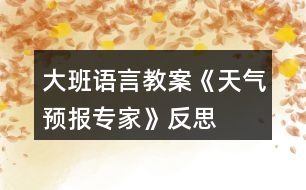 大班语言教案《天气预报专家》反思